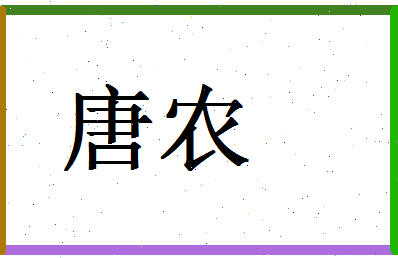 唐农